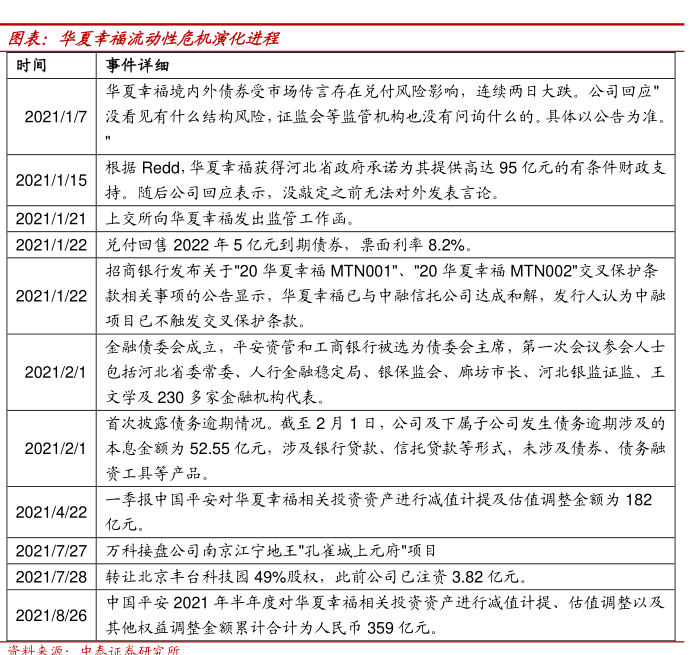 图表：华夏幸福流动性危机演化进程

| 时间 | 事件详细 |
|---|---|
| 2021/1/7 | 华夏幸福境内外债券受市场传言存在兑付风险影响，连续两日大跌。公司回应"没看见有什么结构风险，证监会等监管机构也没有问询什么的。具体以公告为准。" |
| 2021/1/15 | 根据 Redd，华夏幸福获得河北省政府承诺为其提供高达 95 亿元的有条件财政支持。随后公司回应表示，没敲定之前无法对外发表言论。 |
| 2021/1/21 | 上交所向华夏幸福发出监管工作函。 |
| 2021/1/22 | 兑付回售 2022 年 5 亿元到期债券，票面利率 8.2%。 |
| 2021/1/22 | 招商银行发布关于"20 华夏幸福 MTN001"、"20 华夏幸福 MTN002"交叉保护条款相关事项的公告显示，华夏幸福已与中融信托公司达成和解，发行人认为中融项目已不触发交叉保护条款。 |
| 2021/2/1 | 金融债委会成立，平安资管和工商银行被选为债委会主席，第一次会议参会人士包括河北省委常委、人行金融稳定局、银保监会、廊坊市长、河北银监证监、王文学及 230 多家金融机构代表。 |
| 2021/2/1 | 首次披露债务逾期情况。截至 2 月 1 日，公司及下属子公司发生债务逾期涉及的本息金额为 52.55 亿元，涉及银行贷款、信托贷款等形式，未涉及债券、债务融资工具等产品。 |
| 2021/4/22 | 一季报中国平安对华夏幸福相关投资资产进行减值计提及估值调整金额为 182 亿元。 |
| 2021/7/27 | 万科接盘公司南京江宁地王"孔雀城上元府"项目 |
| 2021/7/28 | 转让北京丰台科技园 49%股权，此前公司已注资 3.82 亿元。 |
| 2021/8/26 | 中国平安 2021 年半年度对华夏幸福相关投资资产进行减值计提、估值调整以及其他权益调整金额累计合计为人民币 359 亿元。 |

资料来源：中泰证券研究所